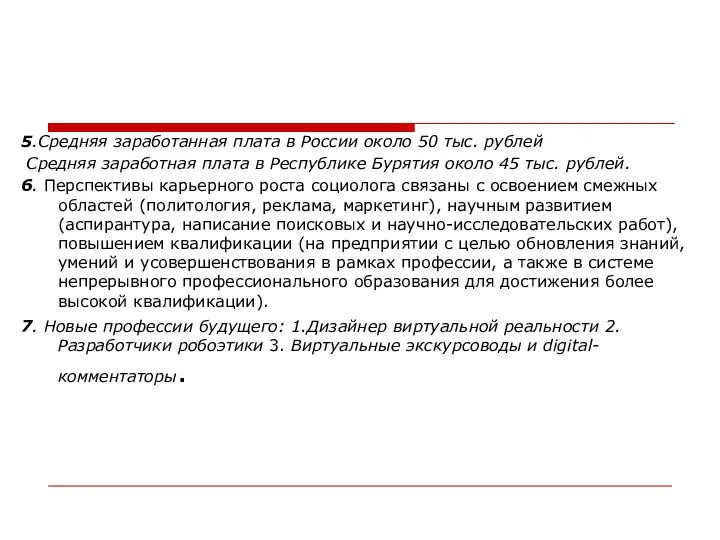 5.Средняя заработанная плата в России около 50 тыс. рублей
Средняя заработная плата в Республике Бурятия около 45 тыс. рублей.

6. Перспективы карьерного роста социолога связаны с освоением смежных областей (политология, реклама, маркетинг), научным развитием (аспирантура, написание поисковых и научно-исследовательских работ), повышением квалификации (на предприятии с целью обновления знаний, умений и усовершенствования в рамках профессии, а также в системе непрерывного профессионального образования для достижения более высокой квалификации).

7. Новые профессии будущего: 1.Дизайнер виртуальной реальности 2. Разработчики робоэтики 3. Виртуальные экскурсоводы и digital-комментаторы.